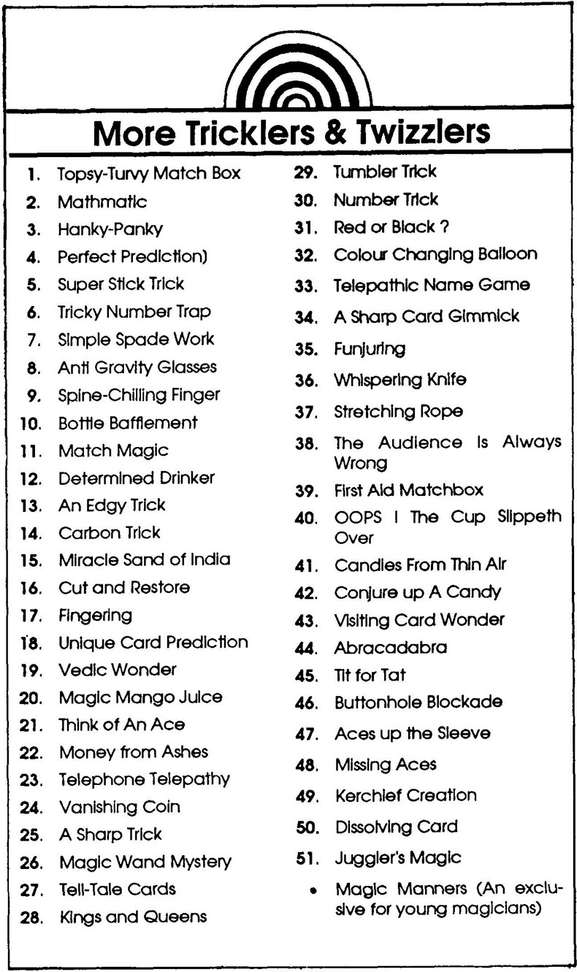 More Tricklers & Twizzlers

1. Topsy-Turvy Match Box
2. Mathmatic
3. Hanky-Panky
4. Perfect Prediction)
5. Super Stick Trick
6. Tricky Number Trap
7. Simple Spade Work
8. Anti Gravity Glasses
9. Spine-Chilling Finger
10. Bottle Bafflement
11. Match Magic
12. Determined Drinker
13. An Edgy Trick
14. Carbon Trick
15. Miracle Sand of India
16. Cut and Restore
17. Fingering
18. Unique Card Prediction
19. Vedic Wonder
20. Magic Mango Juice
21. Think of An Ace
22. Money from Ashes
23. Telephone Telepathy
24. Vanishing Coin
25. A Sharp Trick
26. Magic Wand Mystery
27. Tell-Tale Cards
28. Kings and Queens

29. Tumbler Trick
30. Number Trick
31. Red or Black ?
32. Colour Changing Balloon
33. Telepathic Name Game
34. A Sharp Card Gimmick
35. Funjuring
36. Whispering Knife
37. Stretching Rope
38. The Audience Is Always Wrong
39. First Aid Matchbox
40. OOPS I The Cup Slippeth Over
41. Candles From Thin Air
42. Conjure up A Candy
43. Visiting Card Wonder
44. Abracadabra
45. Tit for Tat
46. Buttonhole Blockade
47. Aces up the Sleeve
48. Missing Aces
49. Kerchief Creation
50. Dissolving Card
51. Juggler's Magic
• Magic Manners (An exclusive for young magicians)